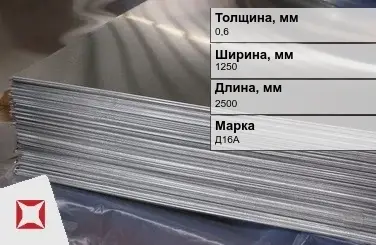 Толщина, мм
0,6

Ширина, мм
1250

Длина, мм
2500

Марка
Д16А